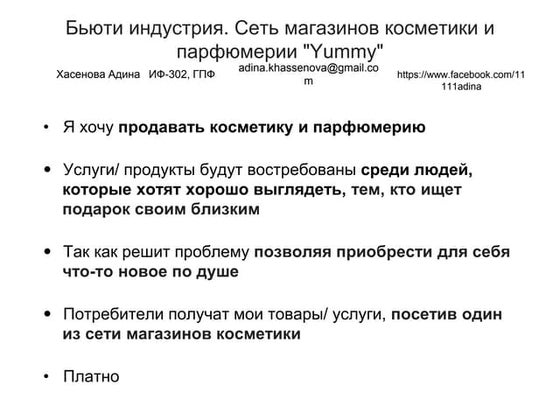 Бьюти индустрия. Сеть магазинов косметики и парфюмерии "Yummy"

Хасенова Адина ИФ-302, ГПФ

adina.khassenova@gmail.com

https://www.facebook.com/11111adina

• Я хочу продавать косметику и парфюмерию

• Услуги/ продукты будут востребованы среди людей, которые хотят хорошо выглядеть, тем, кто ищет подарок своим близким

• Так как решит проблему позволяя приобрести для себя что-то новое по душе

• Потребители получат мои товары/ услуги, посетив один из сети магазинов косметики

• Платно